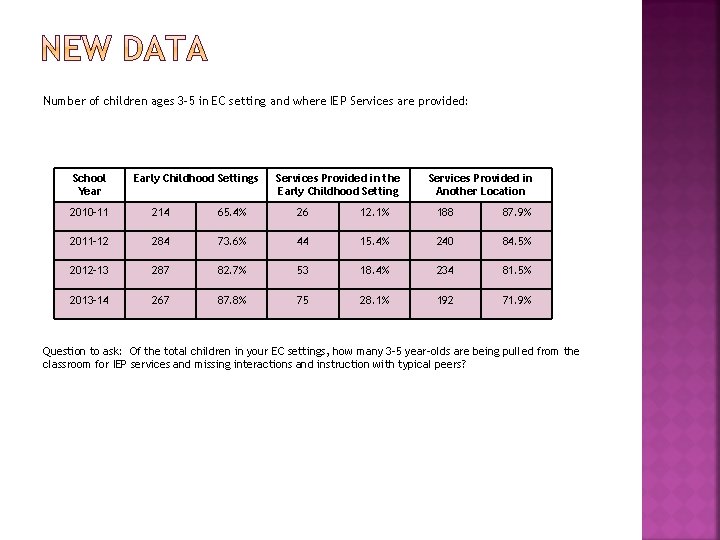 NEW DATA

Number of children ages 3-5 in EC setting and where IEP Services are provided:

| School Year | Early Childhood Settings | | Services Provided in the Early Childhood Setting | | Services Provided in Another Location | |
|---|---|---|---|---|---|---|
| 2010-11 | 214 | 65.4% | 26 | 12.1% | 188 | 87.9% |
| 2011-12 | 284 | 73.6% | 44 | 15.4% | 240 | 84.5% |
| 2012-13 | 287 | 82.7% | 53 | 18.4% | 234 | 81.5% |
| 2013-14 | 267 | 87.8% | 75 | 28.1% | 192 | 71.9% |

Question to ask: Of the total children in your EC settings, how many 3-5 year-olds are being pulled from the classroom for IEP services and missing interactions and instruction with typical peers?